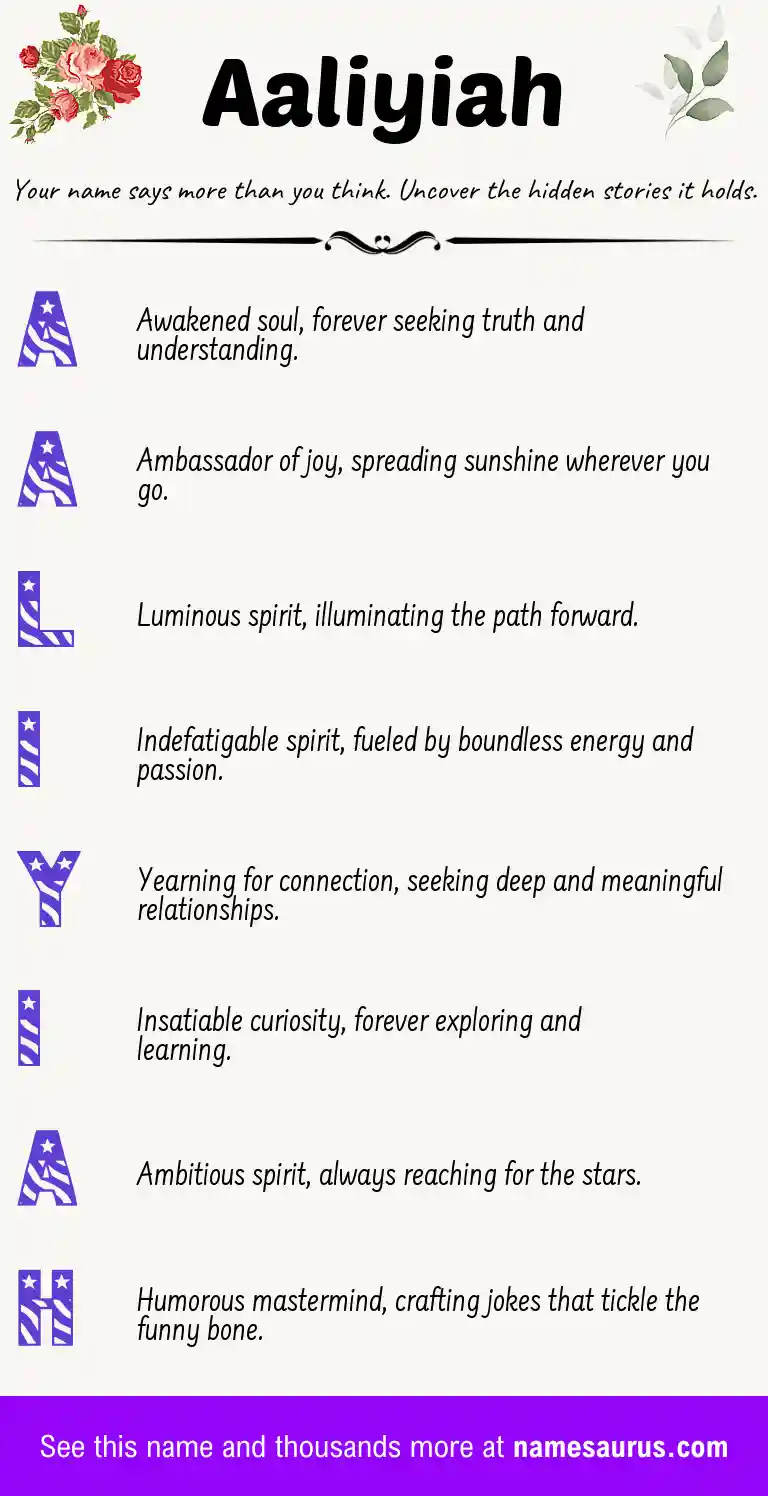 Aaliyiah

Your name says more than you think. Uncover the hidden stories it holds.

A

Awakened soul, forever seeking truth and understanding.

A

Ambassador of joy, spreading sunshine wherever you go.

L

Luminous spirit, illuminating the path forward.

I

Indefatigable spirit, fueled by boundless energy and passion.

Y

Yearning for connection, seeking deep and meaningful relationships.

I

Insatiable curiosity, forever exploring and learning.

A

Ambitious spirit, always reaching for the stars.

H

Humorous mastermind, crafting jokes that tickle the funny bone.

See this name and thousands more at namesaurus.com